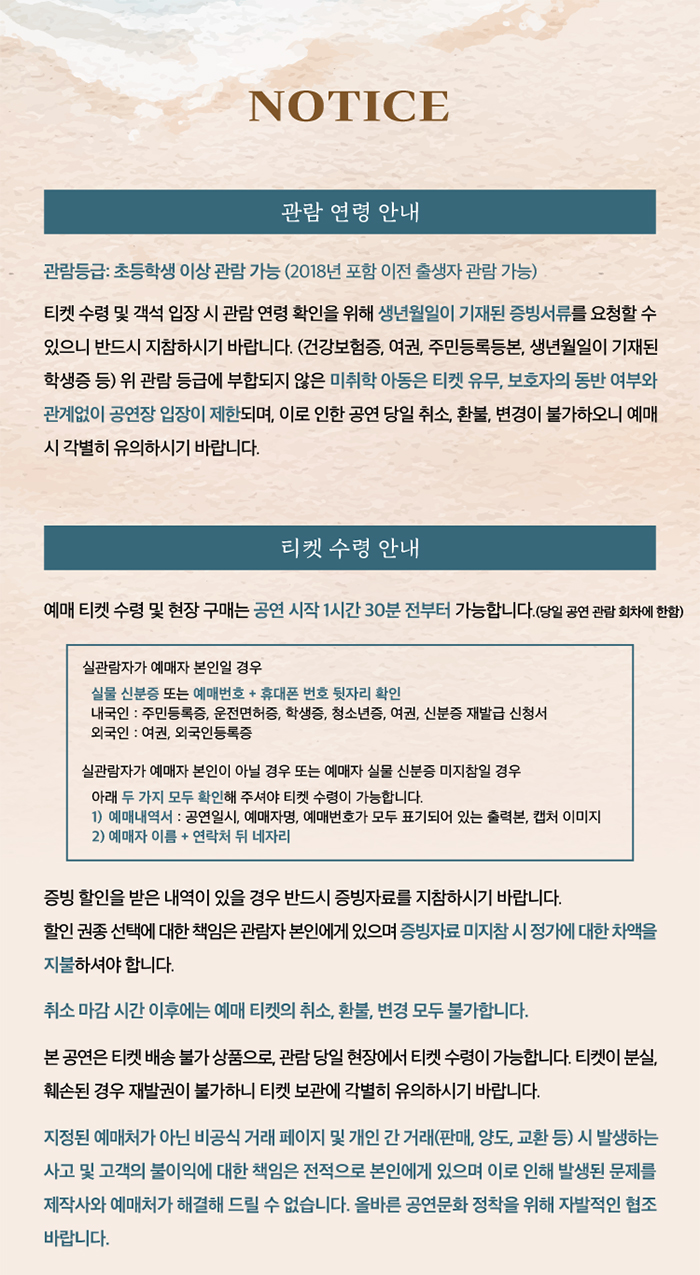 NOTICE

관람 연령 안내

관람등급: 초등학생 이상 관람 가능 (2018년 포함 이전 출생자 관람 가능)

티켓 수령 및 객석 입장 시 관람 연령 확인을 위해 생년월일이 기재된 증빙서류를 요청할 수 있으니 반드시 지참하시기 바랍니다. (건강보험증, 여권, 주민등록등본, 생년월일이 기재된 학생증 등) 위 관람 등급에 부합되지 않은 미취학 아동은 티켓 유무, 보호자의 동반 여부와 관계없이 공연장 입장이 제한되며, 이로 인한 공연 당일 취소, 환불, 변경이 불가하오니 예매 시 각별히 유의하시기 바랍니다.

티켓 수령 안내

예매 티켓 수령 및 현장 구매는 공연 시작 1시간 30분 전부터 가능합니다.(당일 공연 관람 회차에 한함)

실관람자가 예매자 본인일 경우
실물 신분증 또는 예매번호 + 휴대폰 번호 뒷자리 확인
내국인 : 주민등록증, 운전면허증, 학생증, 청소년증, 여권, 신분증 재발급 신청서
외국인 : 여권, 외국인등록증

실관람자가 예매자 본인이 아닐 경우 또는 예매자 실물 신분증 미지참일 경우
아래 두 가지 모두 확인해 주셔야 티켓 수령이 가능합니다.
1) 예매내역서 : 공연일시, 예매자명, 예매번호가 모두 표기되어 있는 출력본, 캡처 이미지
2) 예매자 이름 + 연락처 뒤 네자리

증빙 할인을 받은 내역이 있을 경우 반드시 증빙자료를 지참하시기 바랍니다.
할인 권종 선택에 대한 책임은 관람자 본인에게 있으며 증빙자료 미지참 시 정가에 대한 차액을 지불하셔야 합니다.

취소 마감 시간 이후에는 예매 티켓의 취소, 환불, 변경 모두 불가합니다.

본 공연은 티켓 배송 불가 상품으로, 관람 당일 현장에서 티켓 수령이 가능합니다. 티켓이 분실, 훼손된 경우 재발권이 불가하니 티켓 보관에 각별히 유의하시기 바랍니다.

지정된 예매처가 아닌 비공식 거래 페이지 및 개인 간 거래(판매, 양도, 교환 등) 시 발생하는 사고 및 고객의 불이익에 대한 책임은 전적으로 본인에게 있으며 이로 인해 발생된 문제를 제작사와 예매처가 해결해 드릴 수 없습니다. 올바른 공연문화 정착을 위해 자발적인 협조 바랍니다.